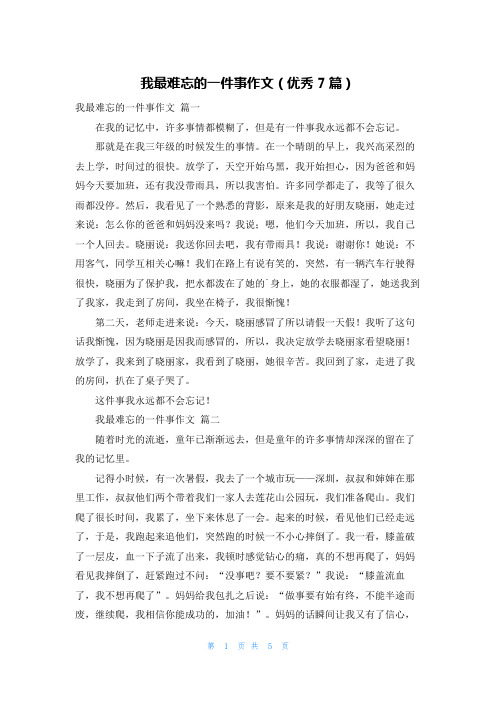 我最难忘的一件事作文（优秀 7 篇）

我最难忘的一件事作文 篇一

在我的记忆中，许多事情都模糊了，但是有一件事我永远都不会忘记。

那就是在我三年级的时候发生的事情。在一个晴朗的早上，我兴高采烈的去上学，时间过的很快。放学了，天空开始乌黑，我开始担心，因为爸爸和妈妈今天要加班，还有我没带雨具，所以我害怕。许多同学都走了，我等了很久雨都没停。然后，我看见了一个熟悉的背影，原来是我的好朋友晓丽，她走过来说：怎么你的爸爸和妈妈没来吗？我说：嗯，他们今天加班，所以，我自己一个人回去。晓丽说：我送你回去吧，我有带雨具！我说：谢谢你！她说：不用客气，同学互相关心嘛！我们在路上有说有笑的，突然，有一辆汽车行驶得很快，晓丽为了保护我，把水都泼在了她的`身上，她的衣服都湿了，她送我到了我家，我走到了房间，我坐在椅子，我很惭愧！

第二天，老师走进来说：今天，晓丽感冒了所以请假一天假！我听了这句话我惭愧，因为晓丽是因我而感冒的，所以，我决定放学去晓丽家看望晓丽！放学了，我来到了晓丽家，我看到了晓丽，她很辛苦。我回到了家，走进了我的房间，扒在了桌子哭了。

这件事我永远都不会忘记！

我最难忘的一件事作文 篇二

随着时光的流逝，童年已渐渐远去，但是童年的许多事情却深深的留在了我的记忆里。

记得小时候，有一次暑假，我去了一个城市玩——深圳，叔叔和婶婶在那里工作，叔叔他们两个带着我们一家人去莲花山公园玩，我们准备爬山。我们爬了很长时间，我累了，坐下来休息了一会。起来的时候，看见他们已经走远了，于是，我跑起来追他们，突然跑的时候一不小心摔倒了。我一看，膝盖破了一层皮，血一下子流了出来，我顿时感觉钻心的痛，真的不想再爬了，妈妈看见我摔倒了，赶紧跑过不问：“没事吧？要不要紧？”我说：“膝盖流血了，我不想再爬了”。妈妈给我包扎之后说：“做事要有始有终，不能半途而废，继续爬，我相信你能成功的，加油！”。妈妈的话瞬间让我又有了信心，

第 1 页 共 5 页